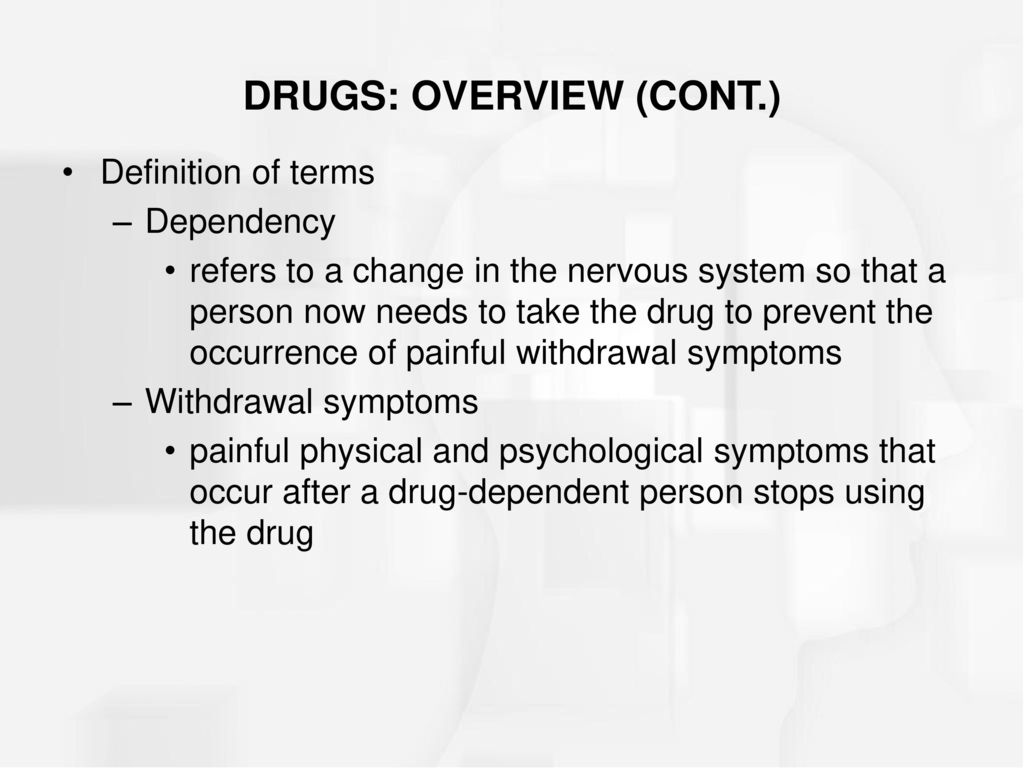 DRUGS: OVERVIEW (CONT.)

• Definition of terms

– Dependency

• refers to a change in the nervous system so that a person now needs to take the drug to prevent the occurrence of painful withdrawal symptoms

– Withdrawal symptoms

• painful physical and psychological symptoms that occur after a drug-dependent person stops using the drug